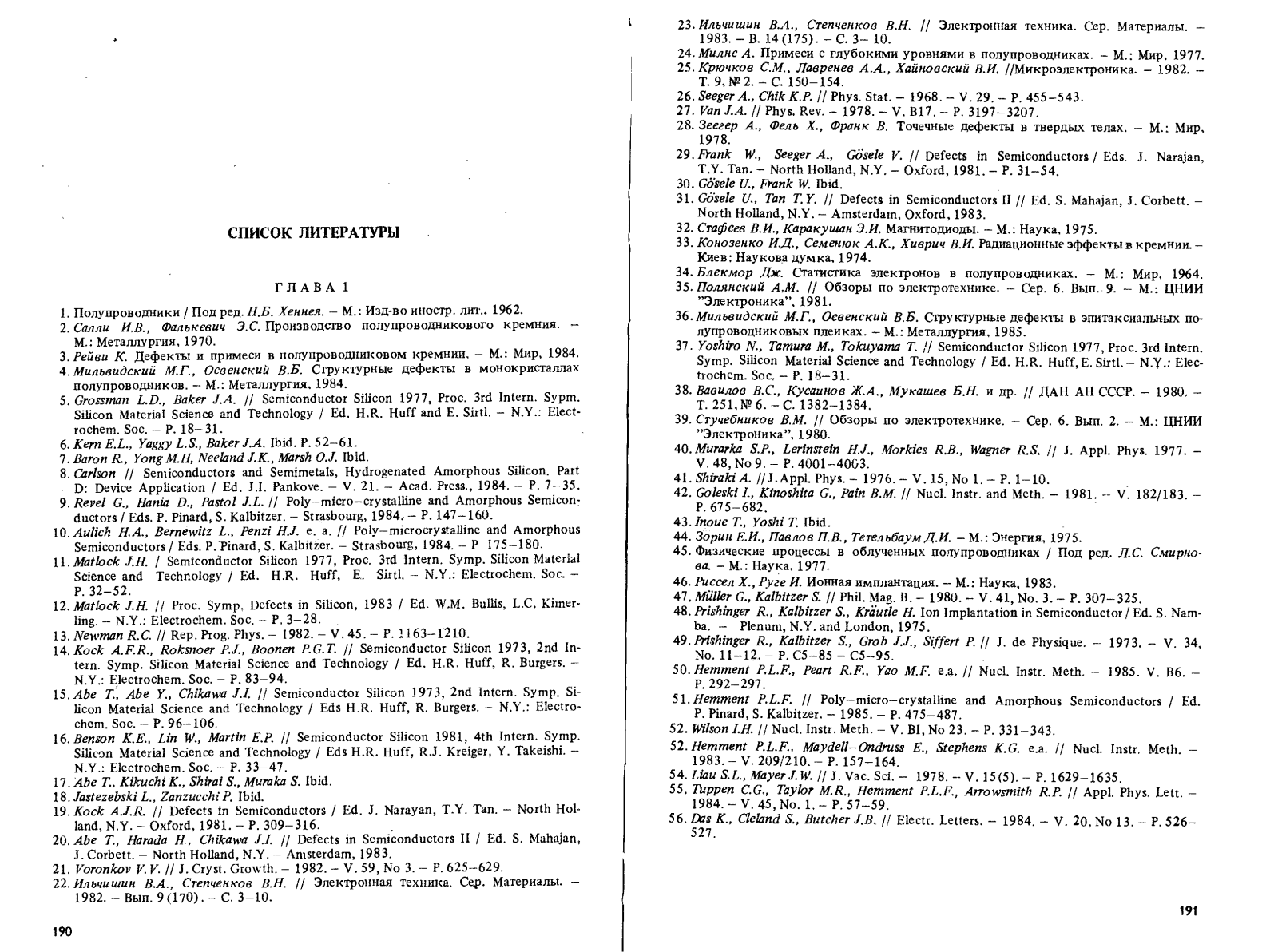 СПИСОК ЛИТЕРАТУРЫ

ГЛАВА 1

1. Полупроводники / Под ред. Н.Б. Хеннея. – М.: Изд-во иностр. лит., 1962.
2. Салли И.В., Фалькевич Э.С. Производство полупроводникового кремния. – М.: Металлургия, 1970.
3. Рейви К. Дефекты и примеси в полупроводниковом кремнии. – М.: Мир, 1984.
4. Мильвидский М.Г., Освенский В.Б. Структурные дефекты в монокристаллах полупроводников. – М.: Металлургия, 1984.
5. Grossman L.D., Baker J.A. // Semiconductor Silicon 1977, Proc. 3rd Intern. Sypm. Silicon Material Science and Technology / Ed. H.R. Huff and E. Sirtl. – N.Y.: Electrochem. Soc. – P. 18–31.
6. Kern E.L., Yaggy L.S., Baker J.A. Ibid. P. 52–61.
7. Baron R., Yong M.H, Neeland J.K., Marsh O.J. Ibid.
8. Carlson // Semiconductors and Semimetals, Hydrogenated Amorphous Silicon. Part D: Device Application / Ed. J.I. Pankove. – V. 21. – Acad. Press., 1984. – P. 7–35.
9. Revel G., Hania D., Pastol J.L. // Poly–micro–crystalline and Amorphous Semiconductors / Eds. P. Pinard, S. Kalbitzer. – Strasbourg, 1984. – P. 147–160.
10. Aulich H.A., Bernewitz L., Penzi H.J. e. a. // Poly–microcrystalline and Amorphous Semiconductors / Eds. P. Pinard, S. Kalbitzer. – Strasbourg, 1984. – P 175–180.
11. Matlock J.H. / Semiconductor Silicon 1977, Proc. 3rd Intern. Symp. Silicon Material Science and Technology / Ed. H.R. Huff, E. Sirtl. – N.Y.: Electrochem. Soc. – P. 32–52.
12. Matlock J.H. // Proc. Symp. Defects in Silicon, 1983 / Ed. W.M. Bullis, L.C. Kimerling. – N.Y.: Electrochem. Soc. – P. 3–28.
13. Newman R.C. // Rep. Prog. Phys. – 1982. – V. 45. – P. 1163–1210.
14. Kock A.F.R., Roksnoer P.J., Boonen P.G.T. // Semiconductor Silicon 1973, 2nd Intern. Symp. Silicon Material Science and Technology / Ed. H.R. Huff, R. Burgers. – N.Y.: Electrochem. Soc. – P. 83–94.
15. Abe T., Abe Y., Chikawa J.I. // Semiconductor Silicon 1973, 2nd Intern. Symp. Silicon Material Science and Technology / Eds H.R. Huff, R. Burgers. – N.Y.: Electrochem. Soc. – P. 96–106.
16. Benson K.E., Lin W., Martin E.P. // Semiconductor Silicon 1981, 4th Intern. Symp. Silicon Material Science and Technology / Eds H.R. Huff, R.J. Kreiger, Y. Takeishi. – N.Y.: Electrochem. Soc. – P. 33–47.
17. Abe T., Kikuchi K., Shirai S., Muraka S. Ibid.
18. Jastezebski L., Zanzucchi P. Ibid.
19. Kock A.J.R. // Defects in Semiconductors / Ed. J. Narayan, T.Y. Tan. – North Holland, N.Y. – Oxford, 1981. – P. 309–316.
20. Abe T., Harada H., Chikawa J.I. // Defects in Semiconductors II / Ed. S. Mahajan, J. Corbett. – North Holland, N.Y. – Amsterdam, 1983.
21. Voronkov V.V. // J. Cryst. Growth. – 1982. – V. 59, No 3. – P. 625–629.
22. Ильчишин В.А., Степченков В.Н. // Электронная техника. Сер. Материалы. – 1982. – Вып. 9 (170). – С. 3–10.

190

23. Ильчишин В.А., Степченков В.Н. // Электронная техника. Сер. Материалы. – 1983. – В. 14 (175). – С. 3– 10.
24. Милнс А. Примеси с глубокими уровнями в полупроводниках. – М.: Мир, 1977.
25. Крючков С.М., Лавренев А.А., Хайновский В.И. //Микроэлектроника. – 1982. – Т. 9, № 2. – С. 150–154.
26. Seeger A., Chik K.P. // Phys. Stat. – 1968. – V. 29. – P. 455–543.
27. Van J.A. // Phys. Rev. – 1978. – V. B17. – P. 3197–3207.
28. Зеегер А., Фель Х., Франк В. Точечные дефекты в твердых телах. – М.: Мир, 1978.
29. Frank W., Seeger A., Gösele V. // Defects in Semiconductors / Eds. J. Narajan, T.Y. Tan. – North Holland, N.Y. – Oxford, 1981. – P. 31–54.
30. Gösele U., Frank W. Ibid.
31. Gösele U., Tan T.Y. // Defects in Semiconductors II // Ed. S. Mahajan, J. Corbett. – North Holland, N.Y. – Amsterdam, Oxford, 1983.
32. Стафеев В.И., Каракушан Э.И. Магнитодиоды. – М.: Наука, 1975.
33. Конозенко И.Д., Семенюк А.К., Хиврич В.И. Радиационные эффекты в кремнии. – Киев: Наукова думка, 1974.
34. Блекмор Дж. Статистика электронов в полупроводниках. – М.: Мир, 1964.
35. Полянский А.М. // Обзоры по электротехнике. – Сер. 6. Вып. 9. – М.: ЦНИИ "Электроника", 1981.
36. Мильвидский М.Г., Освенский В.Б. Структурные дефекты в эпитаксиальных полупроводниковых пленках. – М.: Металлургия, 1985.
37. Yoshiro N., Tamura M., Tokuyama T. // Semiconductor Silicon 1977, Proc. 3rd Intern. Symp. Silicon Material Science and Technology / Ed. H.R. Huff, E. Sirtl. – N.Y.: Electrochem. Soc. – P. 18–31.
38. Вавилов В.С., Кусаинов Ж.А., Мукашев Б.Н. и др. // ДАН АН СССР. – 1980. – Т. 251, № 6. – С. 1382–1384.
39. Стучебников В.М. // Обзоры по электротехнике. – Сер. 6. Вып. 2. – М.: ЦНИИ "Электроника", 1980.
40. Murarka S.P., Lerinstein H.J., Morkies R.B., Wagner R.S. // J. Appl. Phys. 1977. – V. 48, No 9. – P. 4001–4003.
41. Shiraki A. // J. Appl. Phys. – 1976. – V. 15, No 1. – P. 1–10.
42. Goleski I., Kinoshita G., Pain B.M. // Nucl. Instr. and Meth. – 1981. – V. 182/183. – P. 675–682.
43. Inoue T., Yoshi T. Ibid.
44. Зорин Е.И., Павлов П.В., Тетельбаум Д.И. – М.: Энергия, 1975.
45. Физические процессы в облученных полупроводниках / Под ред. Л.С. Смирнова. – М.: Наука, 1977.
46. Риссел Х., Руге И. Ионная имплантация. – М.: Наука, 1983.
47. Müller G., Kalbitzer S. // Phil. Mag. B. – 1980. – V. 41, No. 3. – P. 307–325.
48. Prishinger R., Kalbitzer S., Kräutle H. Ion Implantation in Semiconductor / Ed. S. Namba. – Plenum, N.Y. and London, 1975.
49. Prishinger R., Kalbitzer S., Grob J.J., Siffert P. // J. de Physique. – 1973. – V. 34, No. 11–12. – P. C5–85 – C5–95.
50. Hemment P.L.F., Peart R.F., Yao M.F. e.a. // Nucl. Instr. Meth. – 1985. V. B6. – P. 292–297.
51. Hemment P.L.F. // Poly–micro–crystalline and Amorphous Semiconductors / Ed. P. Pinard, S. Kalbitzer. – 1985. – P. 475–487.
52. Wilson I.H. // Nucl. Instr. Meth. – V. BI, No 23. – P. 331–343.
52. Hemment P.L.F., Maydell–Ondruss E., Stephens K.G. e.a. // Nucl. Instr. Meth. – 1983. – V. 209/210. – P. 157–164.
54. Liau S.L., Mayer J.W. // J. Vac. Sci. – 1978. – V. 15(5). – P. 1629–1635.
55. Tuppen C.G., Taylor M.R., Hemment P.L.F., Arrowsmith R.P. // Appl. Phys. Lett. – 1984. – V. 45, No. 1. – P. 57–59.
56. Das K., Cleland S., Butcher J.B. // Electr. Letters. – 1984. – V. 20, No 13. – P. 526–527.

191